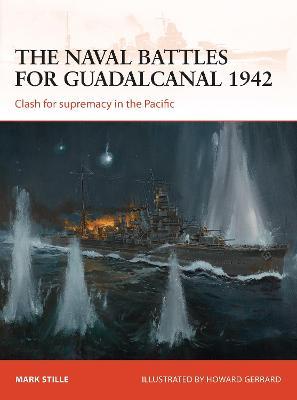 THE NAVAL BATTLES FOR GUADALCANAL 1942

Clash for supremacy in the Pacific

MARK STILLE

ILLUSTRATED BY HOWARD GERRARD